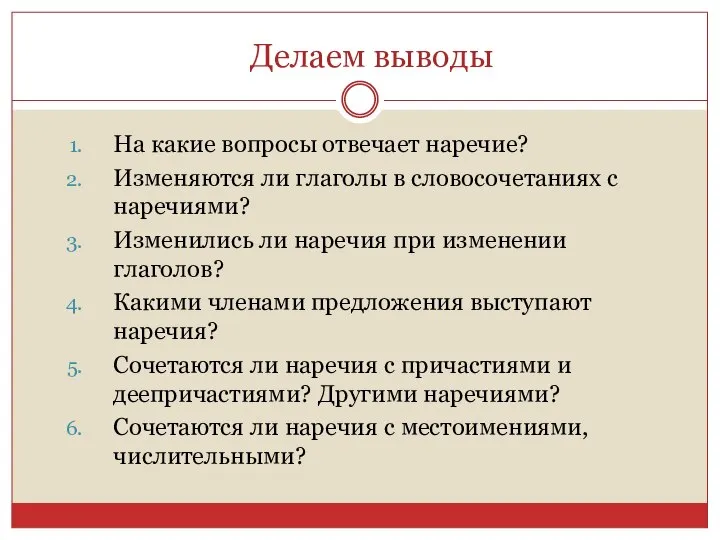 Делаем выводы

1. На какие вопросы отвечает наречие?
2. Изменяются ли глаголы в словосочетаниях с наречиями?
3. Изменились ли наречия при изменении глаголов?
4. Какими членами предложения выступают наречия?
5. Сочетаются ли наречия с причастиями и деепричастиями? Другими наречиями?
6. Сочетаются ли наречия с местоимениями, числительными?